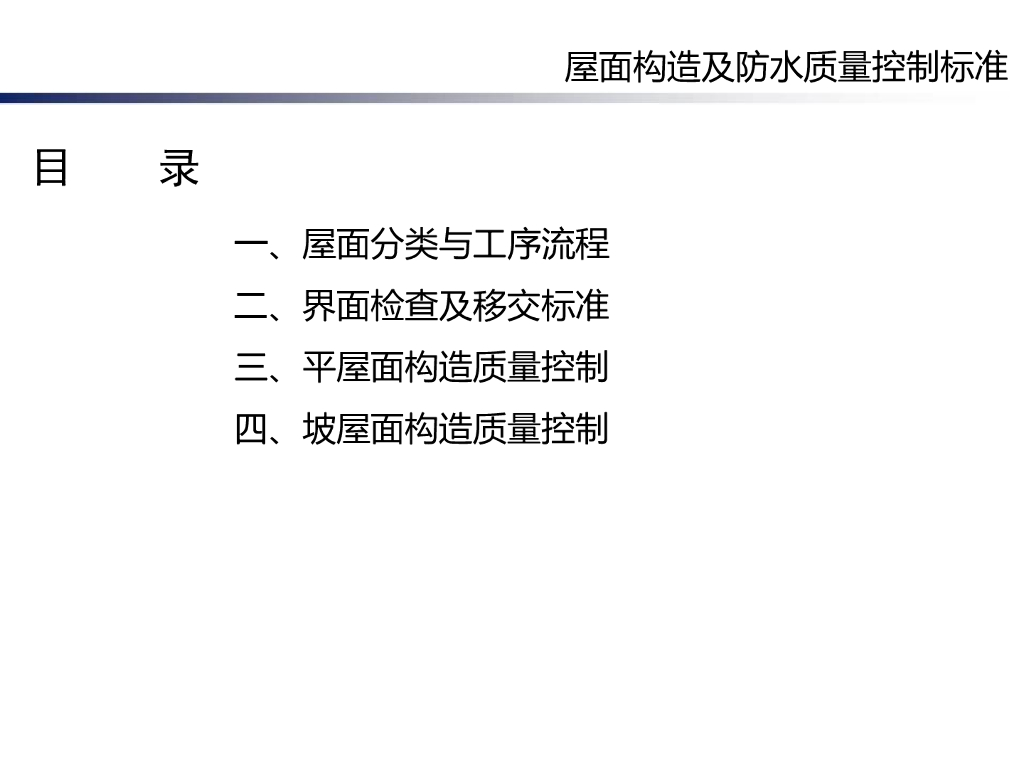 屋面构造及防水质量控制标准

目 录

一、屋面分类与工序流程
二、界面检查及移交标准
三、平屋面构造质量控制
四、坡屋面构造质量控制